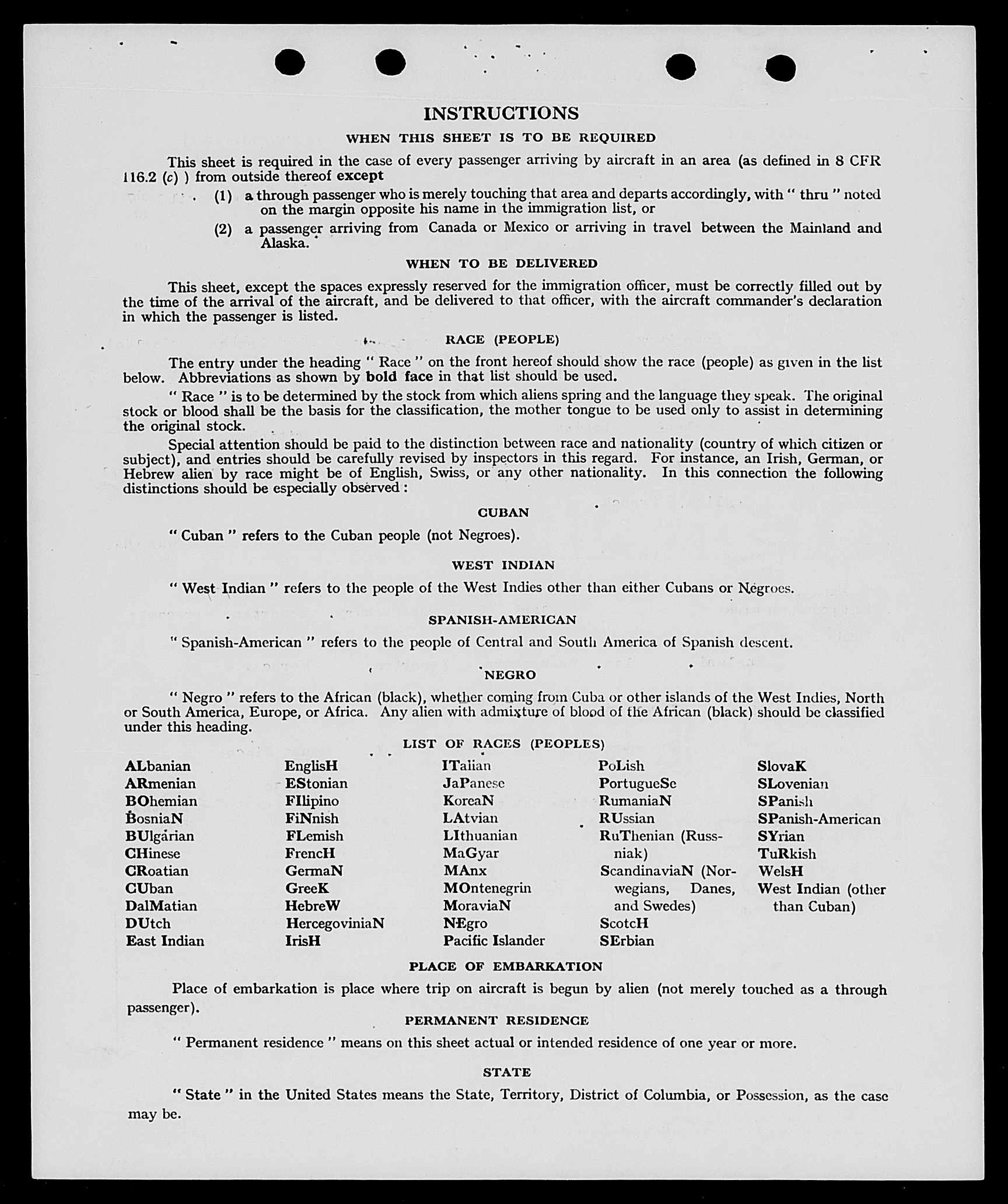 INSTRUCTIONS

WHEN THIS SHEET IS TO BE REQUIRED

This sheet is required in the case of every passenger arriving by aircraft in an area (as defined in 8 CFR 116.2 (c) ) from outside thereof except

(1) a through passenger who is merely touching that area and departs accordingly, with " thru " noted on the margin opposite his name in the immigration list, or

(2) a passenger arriving from Canada or Mexico or arriving in travel between the Mainland and Alaska.

WHEN TO BE DELIVERED

This sheet, except the spaces expressly reserved for the immigration officer, must be correctly filled out by the time of the arrival of the aircraft, and be delivered to that officer, with the aircraft commander's declaration in which the passenger is listed.

RACE (PEOPLE)

The entry under the heading " Race " on the front hereof should show the race (people) as given in the list below. Abbreviations as shown by bold face in that list should be used.

" Race " is to be determined by the stock from which aliens spring and the language they speak. The original stock or blood shall be the basis for the classification, the mother tongue to be used only to assist in determining the original stock.

Special attention should be paid to the distinction between race and nationality (country of which citizen or subject), and entries should be carefully revised by inspectors in this regard. For instance, an Irish, German, or Hebrew alien by race might be of English, Swiss, or any other nationality. In this connection the following distinctions should be especially observed :

CUBAN

" Cuban " refers to the Cuban people (not Negroes).

WEST INDIAN

" West Indian " refers to the people of the West Indies other than either Cubans or Negroes.

SPANISH-AMERICAN

" Spanish-American " refers to the people of Central and South America of Spanish descent.

NEGRO

" Negro " refers to the African (black), whether coming from Cuba or other islands of the West Indies, North or South America, Europe, or Africa. Any alien with admixture of blood of the African (black) should be classified under this heading.

LIST OF RACES (PEOPLES)

ALbanian
ARmenian
BOhemian
BosniaN
BUlgarian
CHinese
CRoatian
CUban
DalMatian
DUtch
East Indian

EnglisH
EStonian
FIlipino
FiNnish
FLemish
FrencH
GermaN
GreeK
HebreW
HercegoviniaN
IrisH

ITalian
JaPanese
KoreaN
LAtvian
LIthuanian
MaGyar
MAnx
MOntenegrin
MoraviaN
NEgro
Pacific Islander

PoLish
PortugueSe
RumaniaN
RUssian
RuThenian (Russniak)
ScandinaviaN (Norwegians, Danes, and Swedes)
ScotcH
SErbian

SlovaK
SLovenian
SPanish
SPanish-American
SYrian
TuRkish
WelsH
West Indian (other than Cuban)

PLACE OF EMBARKATION

Place of embarkation is place where trip on aircraft is begun by alien (not merely touched as a through passenger).

PERMANENT RESIDENCE

" Permanent residence " means on this sheet actual or intended residence of one year or more.

STATE

" State " in the United States means the State, Territory, District of Columbia, or Possession, as the case may be.